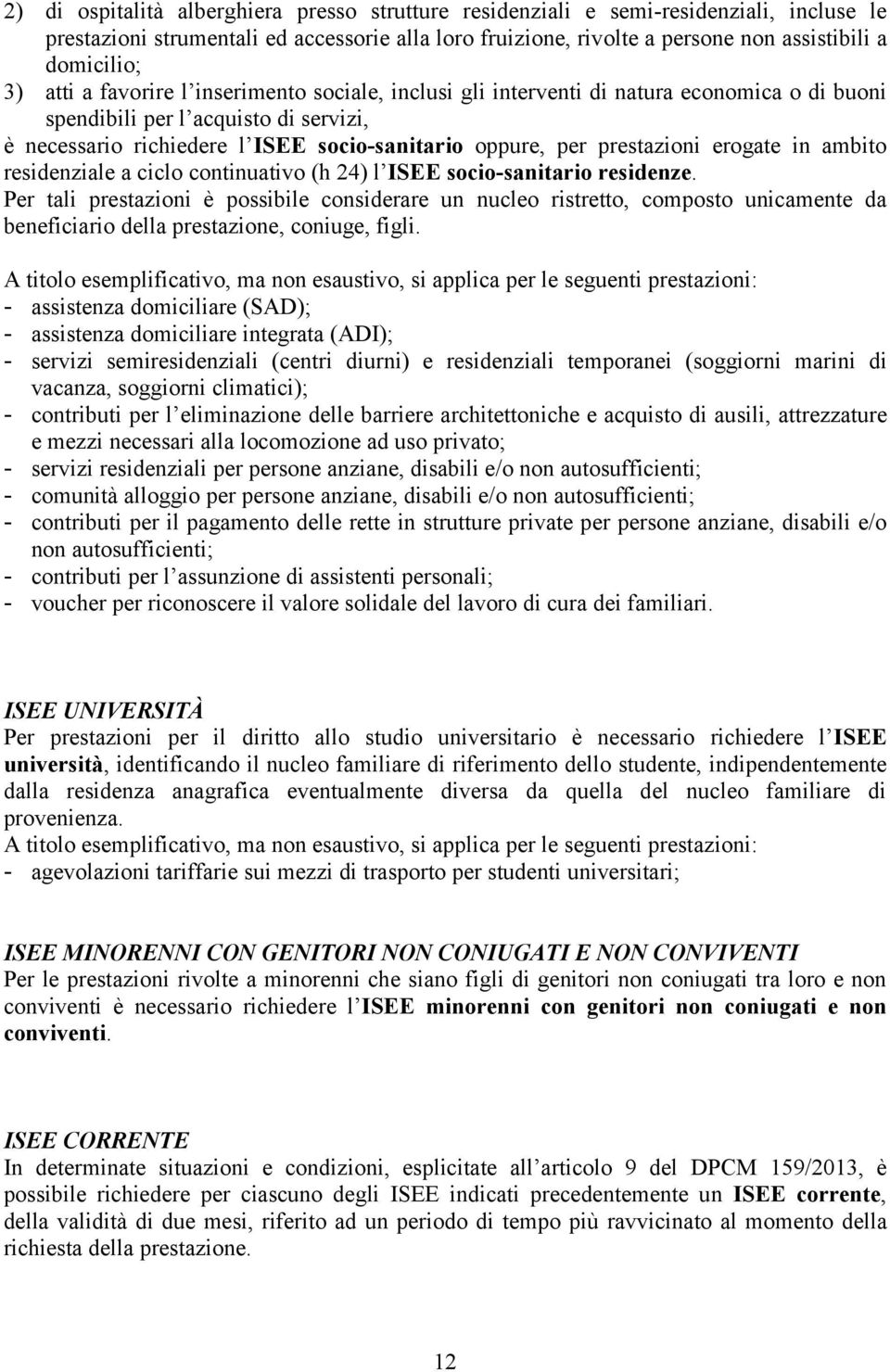 2) di ospitalità alberghiera presso strutture residenziali e semi-residenziali, incluse le prestazioni strumentali ed accessorie alla loro fruizione, rivolte a persone non assistibili a domicilio;
3) atti a favorire l'inserimento sociale, inclusi gli interventi di natura economica o di buoni spendibili per l'acquisto di servizi,

è necessario richiedere l'ISEE socio-sanitario oppure, per prestazioni erogate in ambito residenziale a ciclo continuativo (h 24) l'ISEE socio-sanitario residenze.
Per tali prestazioni è possibile considerare un nucleo ristretto, composto unicamente da beneficiario della prestazione, coniuge, figli.

A titolo esemplificativo, ma non esaustivo, si applica per le seguenti prestazioni:
- assistenza domiciliare (SAD);
- assistenza domiciliare integrata (ADI);
- servizi semiresidenziali (centri diurni) e residenziali temporanei (soggiorni marini di vacanza, soggiorni climatici);
- contributi per l'eliminazione delle barriere architettoniche e acquisto di ausili, attrezzature e mezzi necessari alla locomozione ad uso privato;
- servizi residenziali per persone anziane, disabili e/o non autosufficienti;
- comunità alloggio per persone anziane, disabili e/o non autosufficienti;
- contributi per il pagamento delle rette in strutture private per persone anziane, disabili e/o non autosufficienti;
- contributi per l'assunzione di assistenti personali;
- voucher per riconoscere il valore solidale del lavoro di cura dei familiari.

ISEE UNIVERSITÀ
Per prestazioni per il diritto allo studio universitario è necessario richiedere l'ISEE università, identificando il nucleo familiare di riferimento dello studente, indipendentemente dalla residenza anagrafica eventualmente diversa da quella del nucleo familiare di provenienza.
A titolo esemplificativo, ma non esaustivo, si applica per le seguenti prestazioni:
- agevolazioni tariffarie sui mezzi di trasporto per studenti universitari;

ISEE MINORENNI CON GENITORI NON CONIUGATI E NON CONVIVENTI
Per le prestazioni rivolte a minorenni che siano figli di genitori non coniugati tra loro e non conviventi è necessario richiedere l'ISEE minorenni con genitori non coniugati e non conviventi.

ISEE CORRENTE
In determinate situazioni e condizioni, esplicitate all'articolo 9 del DPCM 159/2013, è possibile richiedere per ciascuno degli ISEE indicati precedentemente un ISEE corrente, della validità di due mesi, riferito ad un periodo di tempo più ravvicinato al momento della richiesta della prestazione.

12